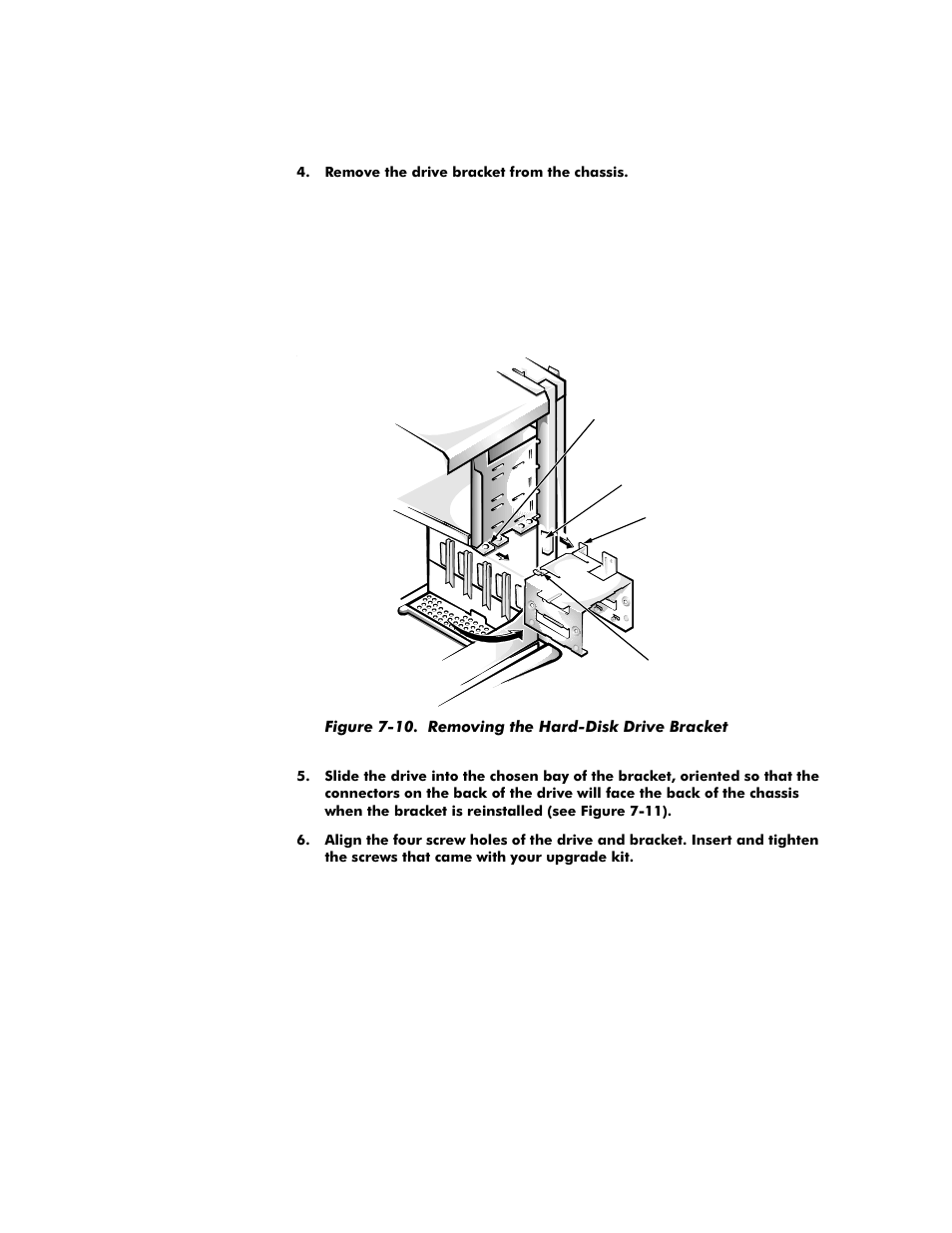 4. Remove the drive bracket from the chassis.

Figure 7-10. Removing the Hard-Disk Drive Bracket

5. Slide the drive into the chosen bay of the bracket, oriented so that the connectors on the back of the drive will face the back of the chassis when the bracket is reinstalled (see Figure 7-11).

6. Align the four screw holes of the drive and bracket. Insert and tighten the screws that came with your upgrade kit.